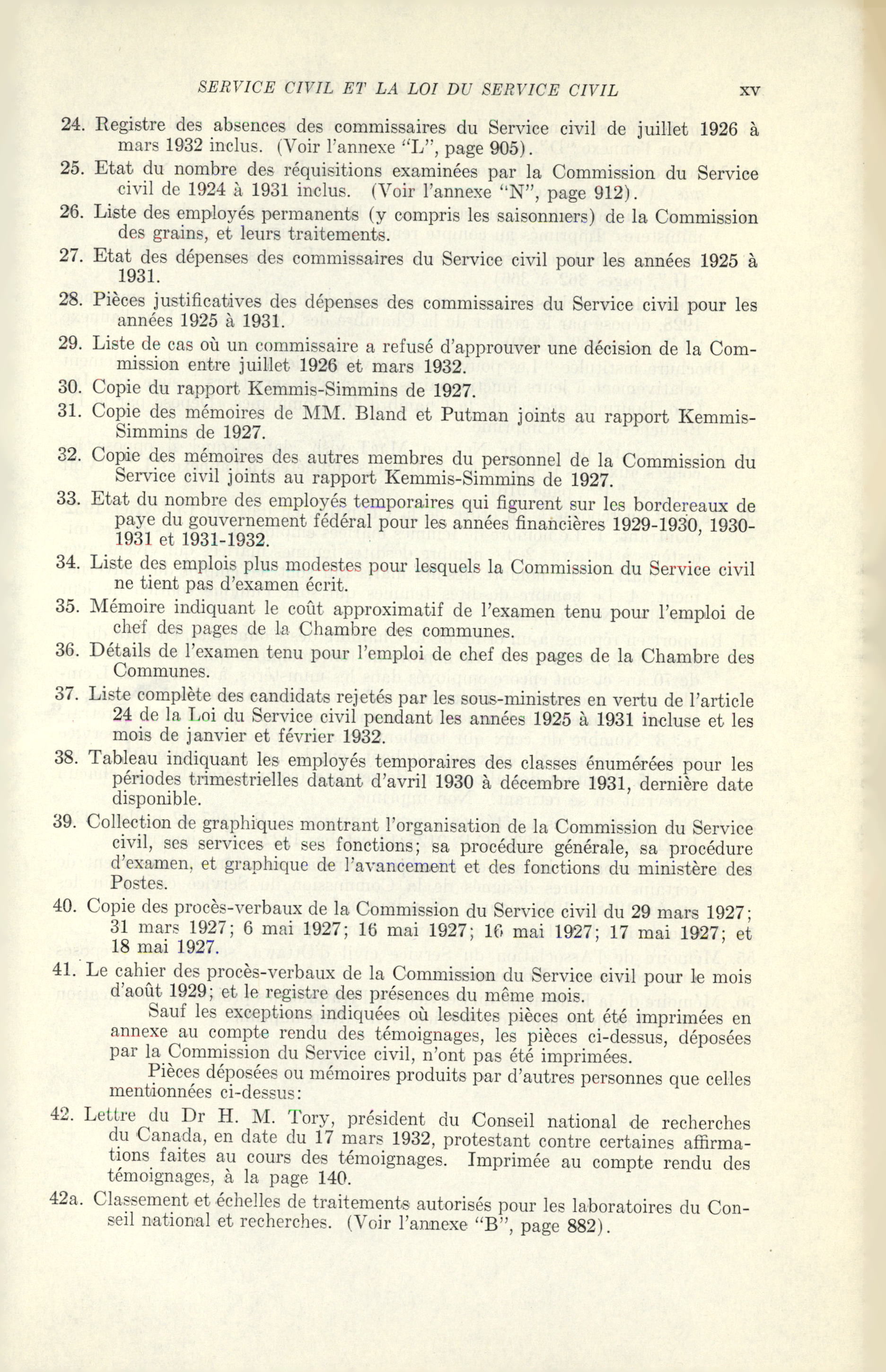 SERVICE CIVIL ET LA LOI DU SERVICE CIVIL xv

24. Registre des absences des commissaires du Service civil de juillet 1926 à mars 1932 inclus. (Voir l'annexe "L", page 905).

25. Etat du nombre des réquisitions examinées par la Commission du Service civil de 1924 à 1931 inclus. (Voir l'annexe "N", page 912).

26. Liste des employés permanents (y compris les saisonniers) de la Commission des grains, et leurs traitements.

27. Etat des dépenses des commissaires du Service civil pour les années 1925 à 1931.

28. Pièces justificatives des dépenses des commissaires du Service civil pour les années 1925 à 1931.

29. Liste de cas où un commissaire a refusé d'approuver une décision de la Commission entre juillet 1926 et mars 1932.

30. Copie du rapport Kemmis-Simmins de 1927.

31. Copie des mémoires de MM. Bland et Putman joints au rapport Kemmis-Simmins de 1927.

32. Copie des mémoires des autres membres du personnel de la Commission du Service civil joints au rapport Kemmis-Simmins de 1927.

33. Etat du nombre des employés temporaires qui figurent sur les bordereaux de paye du gouvernement fédéral pour les années financières 1929-1930, 1930-1931 et 1931-1932.

34. Liste des emplois plus modestes pour lesquels la Commission du Service civil ne tient pas d'examen écrit.

35. Mémoire indiquant le coût approximatif de l'examen tenu pour l'emploi de chef des pages de la Chambre des communes.

36. Détails de l'examen tenu pour l'emploi de chef des pages de la Chambre des Communes.

37. Liste complète des candidats rejetés par les sous-ministres en vertu de l'article 24 de la Loi du Service civil pendant les années 1925 à 1931 incluse et les mois de janvier et février 1932.

38. Tableau indiquant les employés temporaires des classes énumérées pour les périodes trimestrielles datant d'avril 1930 à décembre 1931, dernière date disponible.

39. Collection de graphiques montrant l'organisation de la Commission du Service civil, ses services et ses fonctions; sa procédure générale, sa procédure d'examen, et graphique de l'avancement et des fonctions du ministère des Postes.

40. Copie des procès-verbaux de la Commission du Service civil du 29 mars 1927; 31 mars 1927; 6 mai 1927; 16 mai 1927; 16 mai 1927; 17 mai 1927; et 18 mai 1927.

41. Le cahier des procès-verbaux de la Commission du Service civil pour le mois d'août 1929; et le registre des présences du même mois.

Sauf les exceptions indiquées où lesdites pièces ont été imprimées en annexe au compte rendu des témoignages, les pièces ci-dessus, déposées par la Commission du Service civil, n'ont pas été imprimées.

Pièces déposées ou mémoires produits par d'autres personnes que celles mentionnées ci-dessus:

42. Lettre du Dr H. M. Tory, président du Conseil national de recherches du Canada, en date du 17 mars 1932, protestant contre certaines affirmations faites au cours des témoignages. Imprimée au compte rendu des témoignages, à la page 140.

42a. Classement et échelles de traitements autorisés pour les laboratoires du Conseil national et recherches. (Voir l'annexe "B", page 882).